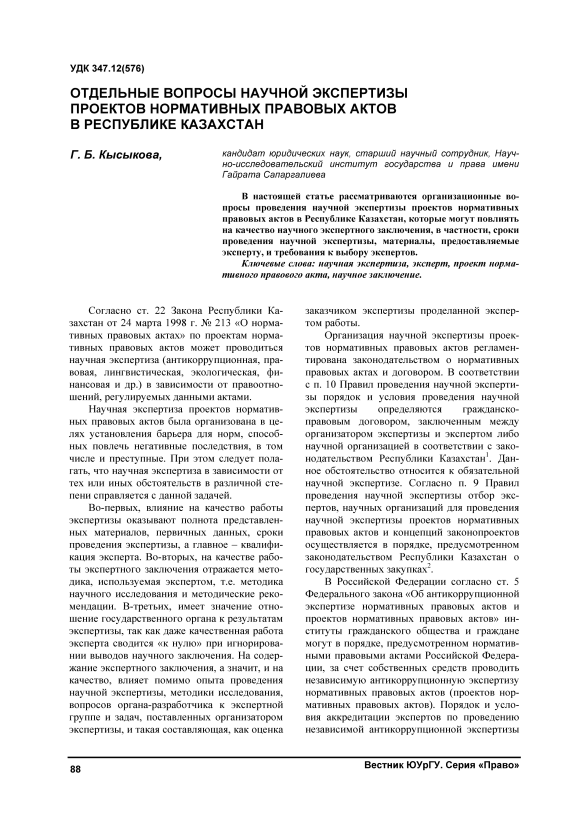 УДК 347.12(576)

ОТДЕЛЬНЫЕ ВОПРОСЫ НАУЧНОЙ ЭКСПЕРТИЗЫ ПРОЕКТОВ НОРМАТИВНЫХ ПРАВОВЫХ АКТОВ В РЕСПУБЛИКЕ КАЗАХСТАН

Г. Б. Кысыкова,

кандидат юридических наук, старший научный сотрудник, Научно-исследовательский институт государства и права имени Гайрата Сапаргалиева

В настоящей статье рассматриваются организационные вопросы проведения научной экспертизы проектов нормативных правовых актов в Республике Казахстан, которые могут повлиять на качество научного экспертного заключения, в частности, сроки проведения научной экспертизы, материалы, предоставляемые эксперту, и требования к выбору экспертов.

Ключевые слова: научная экспертиза, эксперт, проект нормативного правового акта, научное заключение.

Согласно ст. 22 Закона Республики Казахстан от 24 марта 1998 г. № 213 «О нормативных правовых актах» по проектам нормативных правовых актов может проводиться научная экспертиза (антикоррупционная, правовая, лингвистическая, экологическая, финансовая и др.) в зависимости от правоотношений, регулируемых данными актами.

Научная экспертиза проектов нормативных правовых актов была организована в целях установления барьера для норм, способных повлечь негативные последствия, в том числе и преступные. При этом следует полагать, что научная экспертиза в зависимости от тех или иных обстоятельств в различной степени справляется с данной задачей.

Во-первых, влияние на качество работы экспертизы оказывают полнота представленных материалов, первичных данных, сроки проведения экспертизы, а главное – квалификация эксперта. Во-вторых, на качестве работы экспертного заключения отражается методика, используемая экспертом, т.е. методика научного исследования и методические рекомендации. В-третьих, имеет значение отношение государственного органа к результатам экспертизы, так как даже качественная работа эксперта сводится «к нулю» при игнорировании выводов научного заключения. На содержание экспертного заключения, а значит, и на качество, влияет помимо опыта проведения научной экспертизы, методики исследования, вопросов органа-разработчика к экспертной группе и задач, поставленных организатором экспертизы, и такая составляющая, как оценка заказчиком экспертизы проделанной экспертом работы.

Организация научной экспертизы проектов нормативных правовых актов регламентирована законодательством о нормативных правовых актах и договором. В соответствии с п. 10 Правил проведения научной экспертизы порядок и условия проведения научной экспертизы определяются гражданско-правовым договором, заключенным между организатором экспертизы и экспертом либо научной организацией в соответствии с законодательством Республики Казахстан$^1$. Данное обстоятельство относится к обязательной научной экспертизе. Согласно п. 9 Правил проведения научной экспертизы отбор экспертов, научных организаций для проведения научной экспертизы проектов нормативных правовых актов и концепций законопроектов осуществляется в порядке, предусмотренном законодательством Республики Казахстан о государственных закупках$^2$.

В Российской Федерации согласно ст. 5 Федерального закона «Об антикоррупционной экспертизе нормативных правовых актов и проектов нормативных правовых актов» институты гражданского общества и граждане могут в порядке, предусмотренном нормативными правовыми актами Российской Федерации, за счет собственных средств проводить независимую антикоррупционную экспертизу нормативных правовых актов (проектов нормативных правовых актов). Порядок и условия аккредитации экспертов по проведению независимой антикоррупционной экспертизы

88

Вестник ЮУрГУ. Серия «Право»